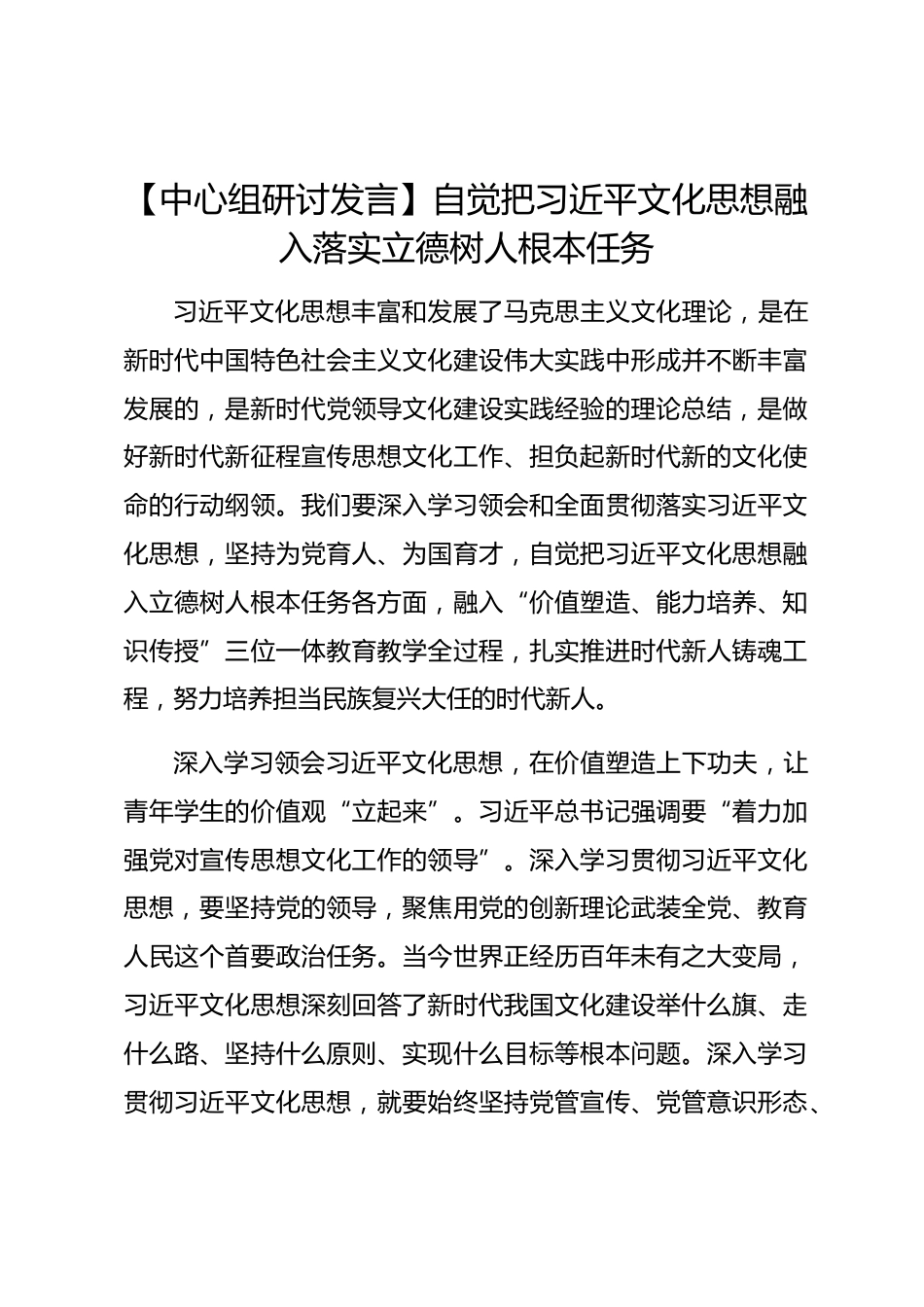 【中心组研讨发言】自觉把习近平文化思想融入落实立德树人根本任务

习近平文化思想丰富和发展了马克思主义文化理论，是在新时代中国特色社会主义文化建设伟大实践中形成并不断丰富发展的，是新时代党领导文化建设实践经验的理论总结，是做好新时代新征程宣传思想文化工作、担负起新时代新的文化使命的行动纲领。我们要深入学习领会和全面贯彻落实习近平文化思想，坚持为党育人、为国育才，自觉把习近平文化思想融入立德树人根本任务各方面，融入“价值塑造、能力培养、知识传授”三位一体教育教学全过程，扎实推进时代新人铸魂工程，努力培养担当民族复兴大任的时代新人。

深入学习领会习近平文化思想，在价值塑造上下功夫，让青年学生的价值观“立起来”。习近平总书记强调要“着力加强党对宣传思想文化工作的领导”。深入学习贯彻习近平文化思想，要坚持党的领导，聚焦用党的创新理论武装全党、教育人民这个首要政治任务。当今世界正经历百年未有之大变局，习近平文化思想深刻回答了新时代我国文化建设举什么旗、走什么路、坚持什么原则、实现什么目标等根本问题。深入学习贯彻习近平文化思想，就要始终坚持党管宣传、党管意识形态、